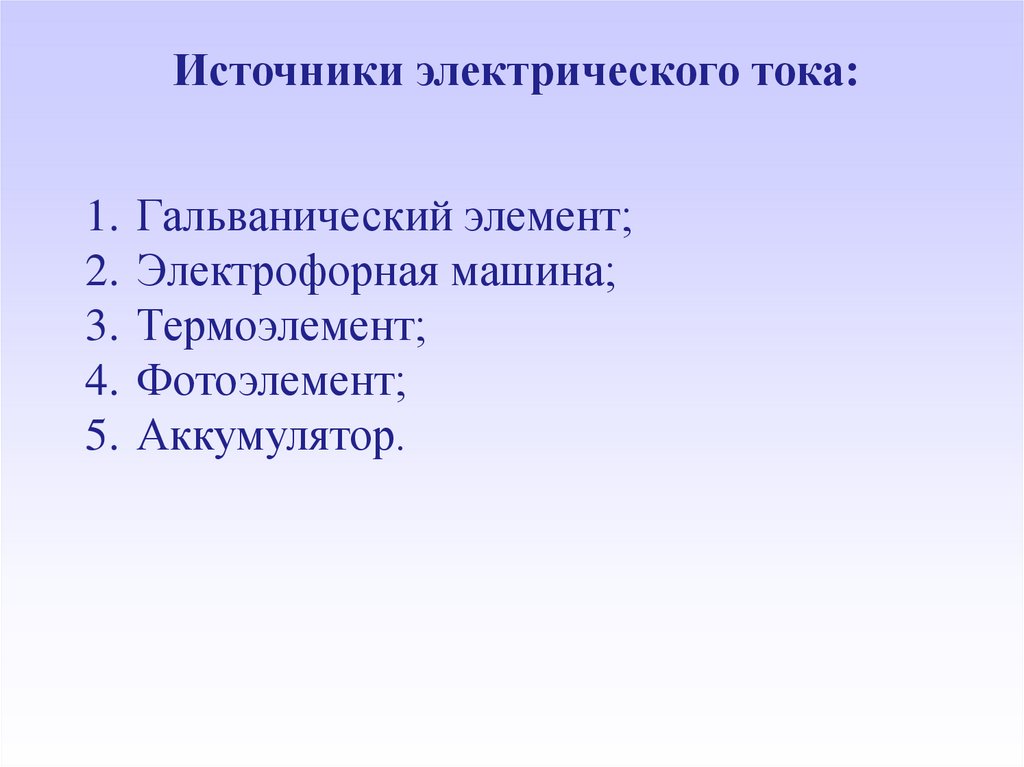 Источники электрического тока:

1. Гальванический элемент;
2. Электрофорная машина;
3. Термоэлемент;
4. Фотоэлемент;
5. Аккумулятор.